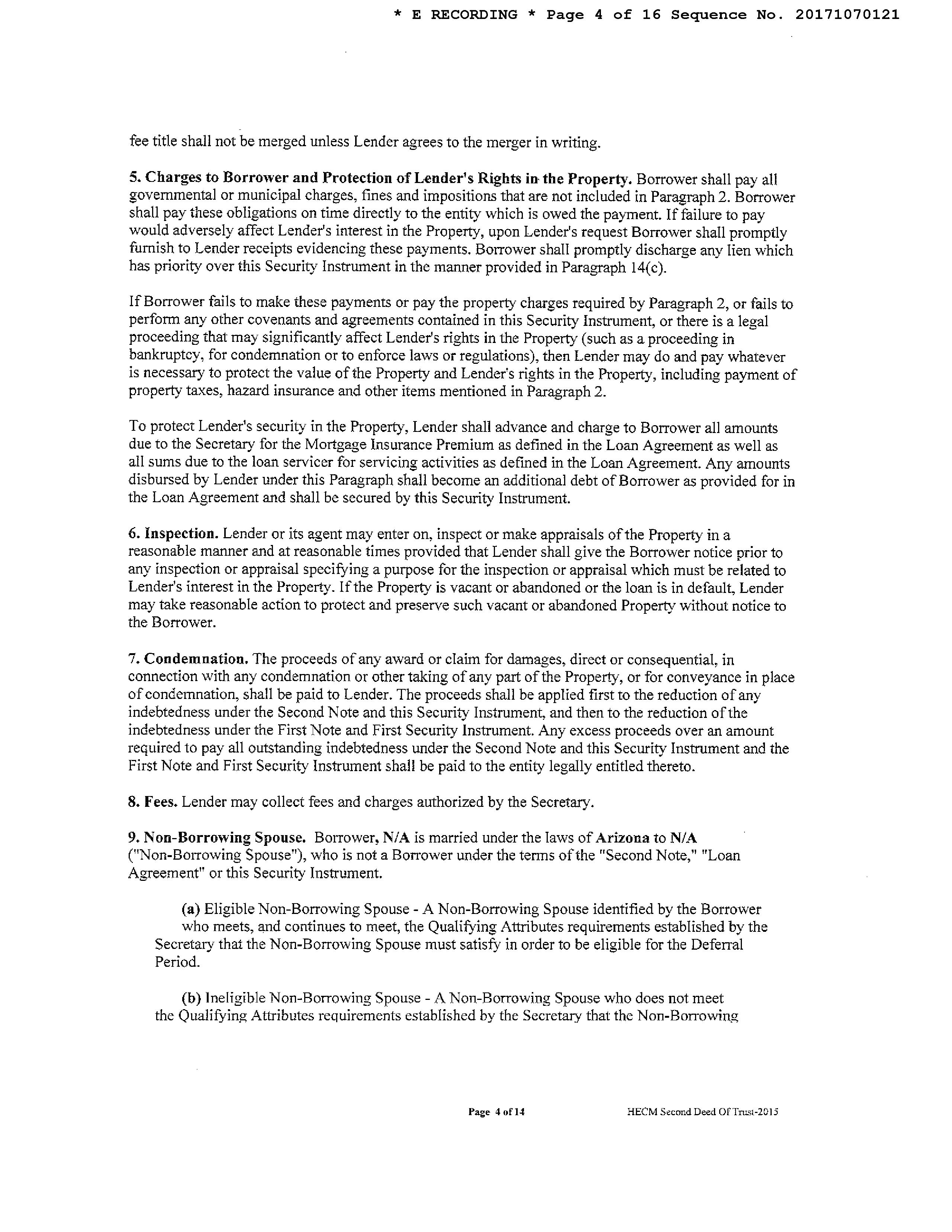 * E RECORDING * Page 4 of 16 Sequence No. 20171070121

fee title shall not be merged unless Lender agrees to the merger in writing.

5. Charges to Borrower and Protection of Lender's Rights in the Property. Borrower shall pay all governmental or municipal charges, fines and impositions that are not included in Paragraph 2. Borrower shall pay these obligations on time directly to the entity which is owed the payment. If failure to pay would adversely affect Lender's interest in the Property, upon Lender's request Borrower shall promptly furnish to Lender receipts evidencing these payments. Borrower shall promptly discharge any lien which has priority over this Security Instrument in the manner provided in Paragraph 14(c).

If Borrower fails to make these payments or pay the property charges required by Paragraph 2, or fails to perform any other covenants and agreements contained in this Security Instrument, or there is a legal proceeding that may significantly affect Lender's rights in the Property (such as a proceeding in bankruptcy, for condemnation or to enforce laws or regulations), then Lender may do and pay whatever is necessary to protect the value of the Property and Lender's rights in the Property, including payment of property taxes, hazard insurance and other items mentioned in Paragraph 2.

To protect Lender's security in the Property, Lender shall advance and charge to Borrower all amounts due to the Secretary for the Mortgage Insurance Premium as defined in the Loan Agreement as well as all sums due to the loan servicer for servicing activities as defined in the Loan Agreement. Any amounts disbursed by Lender under this Paragraph shall become an additional debt of Borrower as provided for in the Loan Agreement and shall be secured by this Security Instrument.

6. Inspection. Lender or its agent may enter on, inspect or make appraisals of the Property in a reasonable manner and at reasonable times provided that Lender shall give the Borrower notice prior to any inspection or appraisal specifying a purpose for the inspection or appraisal which must be related to Lender's interest in the Property. If the Property is vacant or abandoned or the loan is in default, Lender may take reasonable action to protect and preserve such vacant or abandoned Property without notice to the Borrower.

7. Condemnation. The proceeds of any award or claim for damages, direct or consequential, in connection with any condemnation or other taking of any part of the Property, or for conveyance in place of condemnation, shall be paid to Lender. The proceeds shall be applied first to the reduction of any indebtedness under the Second Note and this Security Instrument, and then to the reduction of the indebtedness under the First Note and First Security Instrument. Any excess proceeds over an amount required to pay all outstanding indebtedness under the Second Note and this Security Instrument and the First Note and First Security Instrument shall be paid to the entity legally entitled thereto.

8. Fees. Lender may collect fees and charges authorized by the Secretary.

9. Non-Borrowing Spouse. Borrower, N/A is married under the laws of Arizona to N/A ("Non-Borrowing Spouse"), who is not a Borrower under the terms of the "Second Note," "Loan Agreement" or this Security Instrument.

(a) Eligible Non-Borrowing Spouse - A Non-Borrowing Spouse identified by the Borrower who meets, and continues to meet, the Qualifying Attributes requirements established by the Secretary that the Non-Borrowing Spouse must satisfy in order to be eligible for the Deferral Period.

(b) Ineligible Non-Borrowing Spouse - A Non-Borrowing Spouse who does not meet the Qualifying Attributes requirements established by the Secretary that the Non-Borrowing

Page 4 of 14 HECM Second Deed Of Trust-2015